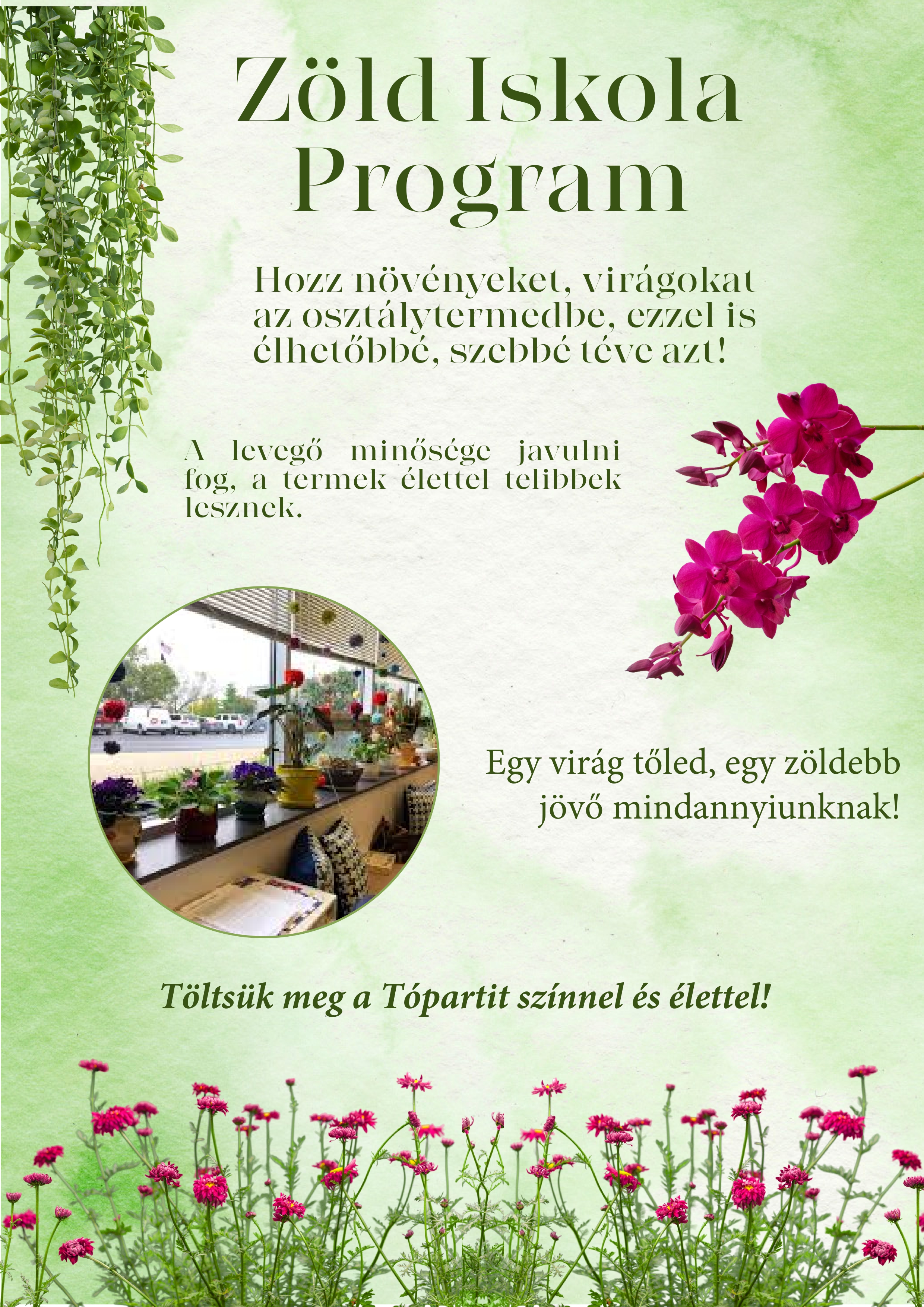 Zöld Iskola Program

Hozz növényeket, virágokat az osztálytermedbe, ezzel is élhetőbbé, szebbé téve azt!

A levegő minősége javulni fog, a termek élettel telibbek lesznek.

Egy virág tőled, egy zöldebb jövő mindannyiunknak!

Töltsük meg a Tópartit színnel és élettel!